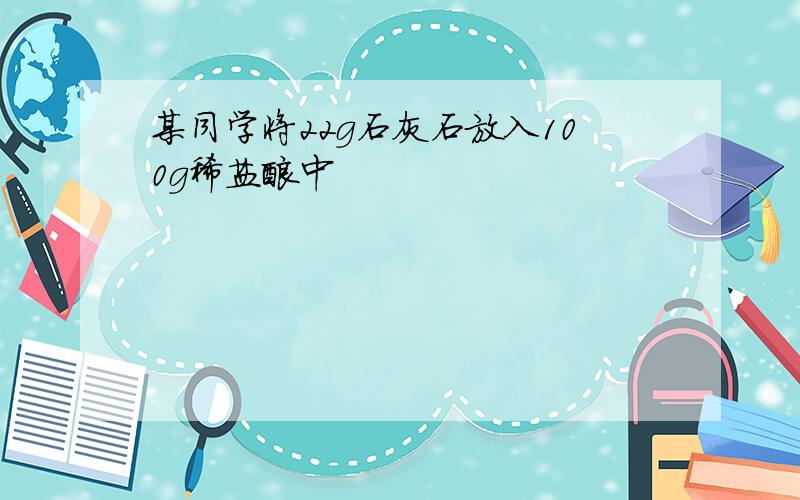 某同学将22g石灰石放入100g稀盐酸中